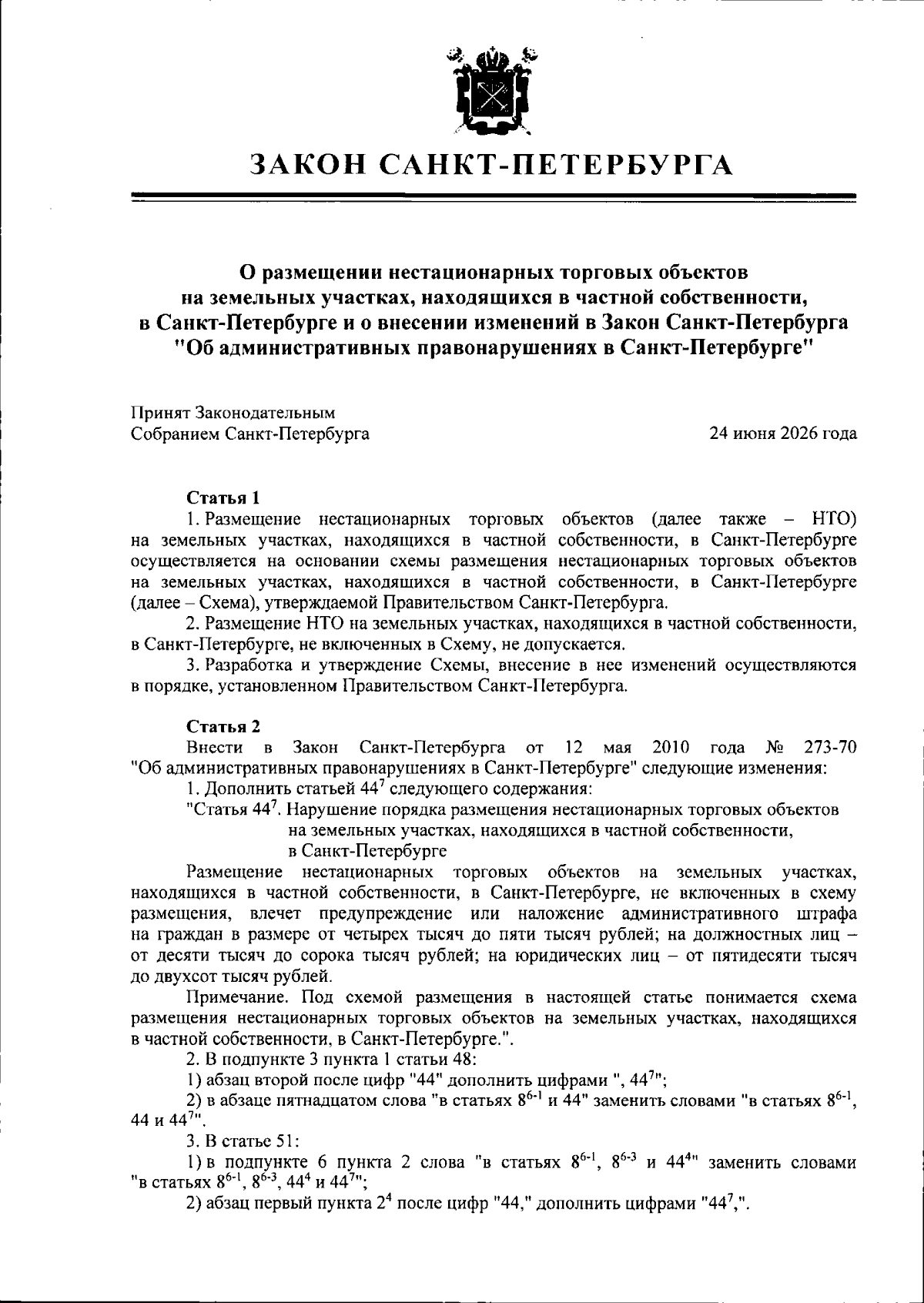 ЗАКОН САНКТ-ПЕТЕРБУРГА

О размещении нестационарных торговых объектов на земельных участках, находящихся в частной собственности, в Санкт-Петербурге и о внесении изменений в Закон Санкт-Петербурга "Об административных правонарушениях в Санкт-Петербурге"

Принят Законодательным
Собранием Санкт-Петербурга 24 июня 2026 года

Статья 1

1. Размещение нестационарных торговых объектов (далее также – НТО) на земельных участках, находящихся в частной собственности, в Санкт-Петербурге осуществляется на основании схемы размещения нестационарных торговых объектов на земельных участках, находящихся в частной собственности, в Санкт-Петербурге (далее – Схема), утверждаемой Правительством Санкт-Петербурга.

2. Размещение НТО на земельных участках, находящихся в частной собственности, в Санкт-Петербурге, не включенных в Схему, не допускается.

3. Разработка и утверждение Схемы, внесение в нее изменений осуществляются в порядке, установленном Правительством Санкт-Петербурга.

Статья 2

Внести в Закон Санкт-Петербурга от 12 мая 2010 года № 273-70 "Об административных правонарушениях в Санкт-Петербурге" следующие изменения:

1. Дополнить статьей $44^{7}$ следующего содержания:

"Статья $44^{7}$. Нарушение порядка размещения нестационарных торговых объектов на земельных участках, находящихся в частной собственности, в Санкт-Петербурге

Размещение нестационарных торговых объектов на земельных участках, находящихся в частной собственности, в Санкт-Петербурге, не включенных в схему размещения, влечет предупреждение или наложение административного штрафа на граждан в размере от четырех тысяч до пяти тысяч рублей; на должностных лиц – от десяти тысяч до сорока тысяч рублей; на юридических лиц – от пятидесяти тысяч до двухсот тысяч рублей.

Примечание. Под схемой размещения в настоящей статье понимается схема размещения нестационарных торговых объектов на земельных участках, находящихся в частной собственности, в Санкт-Петербурге.".

2. В подпункте 3 пункта 1 статьи 48:

1) абзац второй после цифр "44" дополнить цифрами ", $44^{7}$";

2) в абзаце пятнадцатом слова "в статьях $8^{6-1}$ и 44" заменить словами "в статьях $8^{6-1}$, 44 и $44^{7}$".

3. В статье 51:

1) в подпункте 6 пункта 2 слова "в статьях $8^{6-1}$, $8^{6-3}$ и $44^{4}$" заменить словами "в статьях $8^{6-1}$, $8^{6-3}$, $44^{4}$ и $44^{7}$";

2) абзац первый пункта $2^{4}$ после цифр "44," дополнить цифрами "$44^{7}$,".